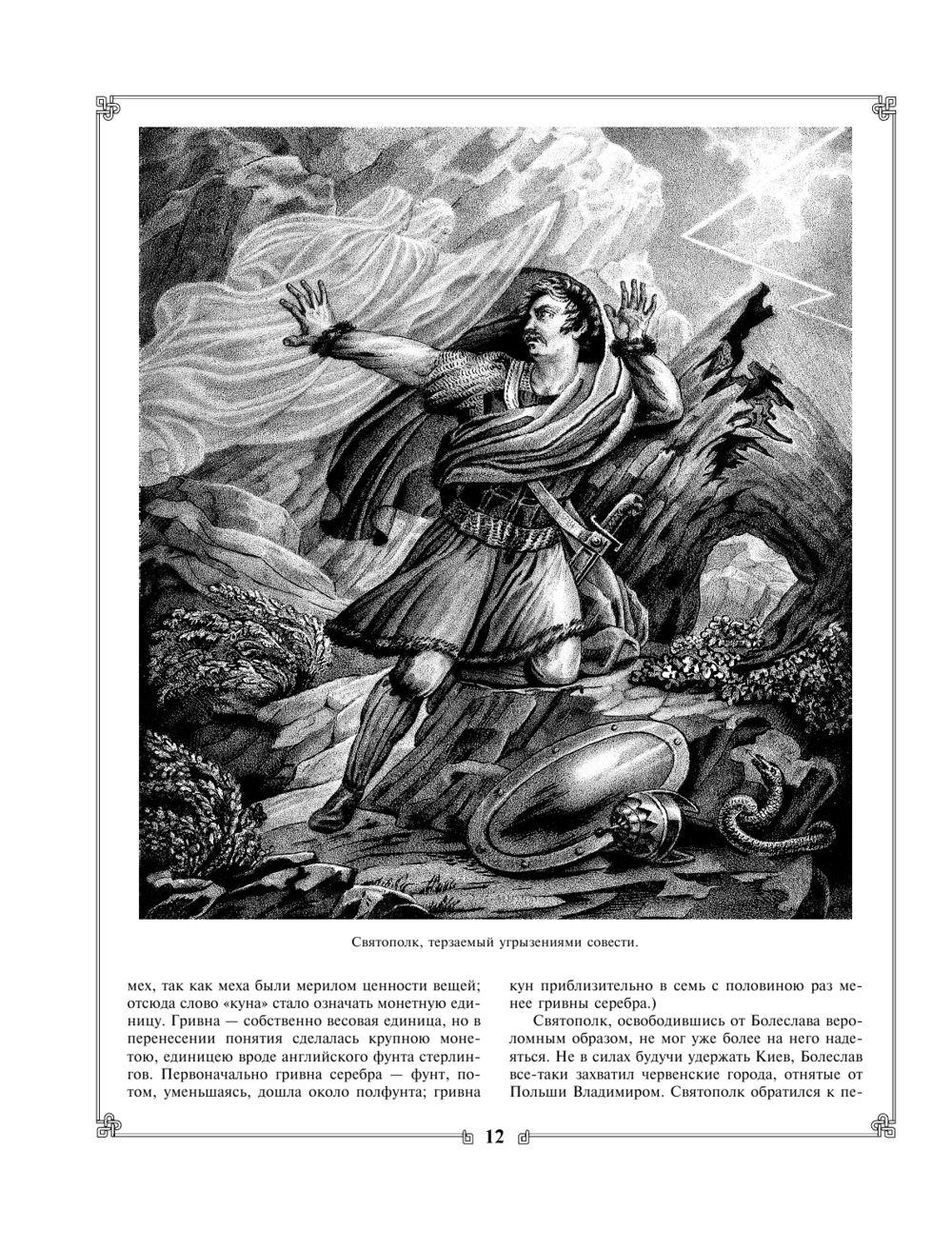 Святополк, терзаемый угрызениями совести.

мех, так как меха были мерилом ценности вещей; отсюда слово «куна» стало означать монетную единицу. Гривна — собственно весовая единица, но в перенесении понятия сделалась крупною монетою, единицею вроде английского фунта стерлингов. Первоначально гривна серебра — фунт, потом, уменьшаясь, дошла около полфунта; гривна кун приблизительно в семь с половиною раз менее гривны серебра.)

Святополк, освободившись от Болеслава вероломным образом, не мог уже более на него надеяться. Не в силах будучи удержать Киев, Болеслав все-таки захватил червенские города, отнятые от Польши Владимиром. Святополк обратился к пе-

12